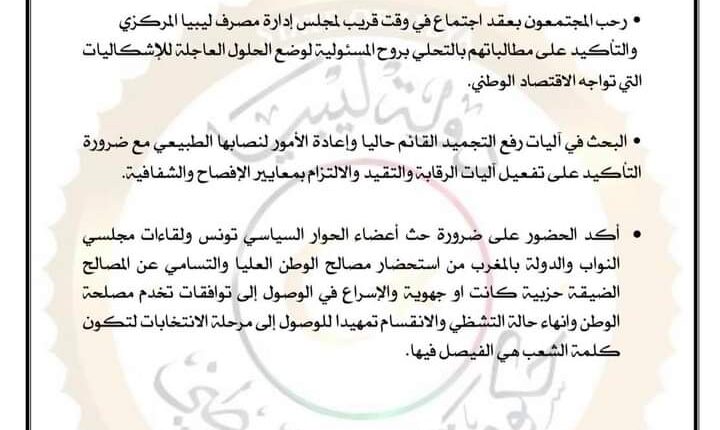 • رحب المجتمعون بعقد اجتماع في وقت قريب لمجلس إدارة مصرف ليبيا المركزي والتأكيد على مطالباتهم بالتحلي بروح المسئولية لوضع الحلول العاجلة للإشكاليات التي تواجه الاقتصاد الوطني.

• البحث في آليات رفع التجميد القائم حاليا وإعادة الأمور لنصابها الطبيعي مع ضرورة التأكيد على تفعيل آليات الرقابة والتقيد والالتزام بمعايير الإفصاح والشفافية.

• أكد الحضور على ضرورة حث أعضاء الحوار السياسي تونس ولقاءات مجلسي النواب والدولة بالمغرب من استحضار مصالح الوطن العليا والتسامي عن المصالح الضيقة حزبية كانت او جهوية والإسراع في الوصول إلى توافقات تخدم مصلحة الوطن وانهاء حالة التشظي والانقسام تمهيدا للوصول إلى مرحلة الانتخابات لتكون كلمة الشعب هي الفيصل فيها.